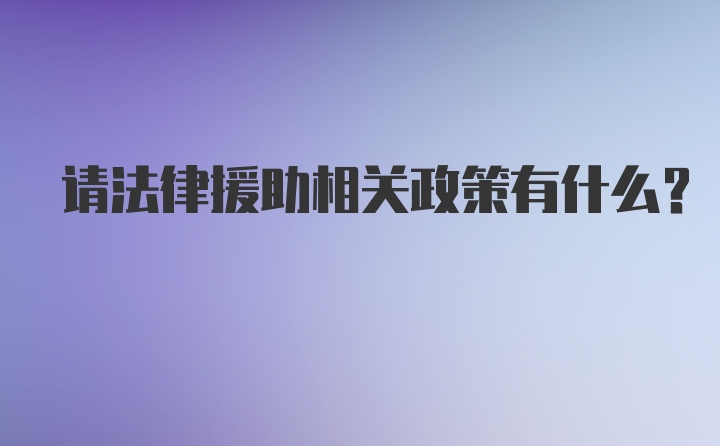 请法律援助相关政策有什么？